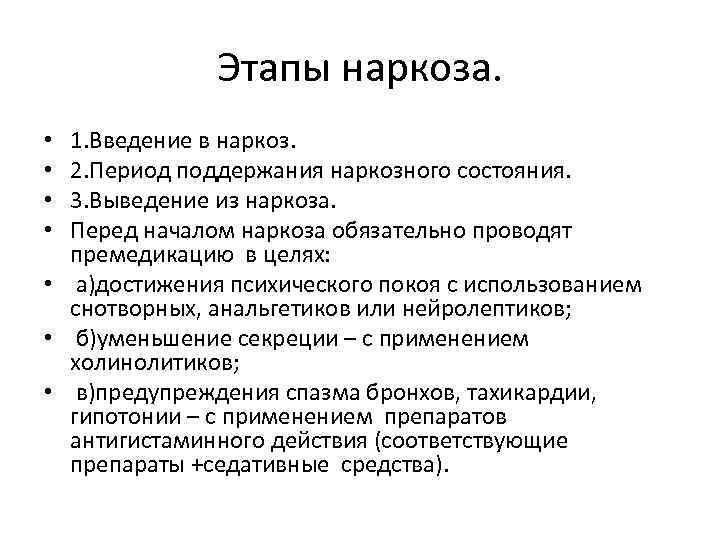 Этапы наркоза.

• 1.Введение в наркоз.
• 2.Период поддержания наркозного состояния.
• 3.Выведение из наркоза.
• Перед началом наркоза обязательно проводят премедикацию в целях:
• а)достижения психического покоя с использованием снотворных, анальгетиков или нейролептиков;
• б)уменьшение секреции – с применением холинолитиков;
• в)предупреждения спазма бронхов, тахикардии, гипотонии – с применением препаратов антигистаминного действия (соответствующие препараты +седативные средства).